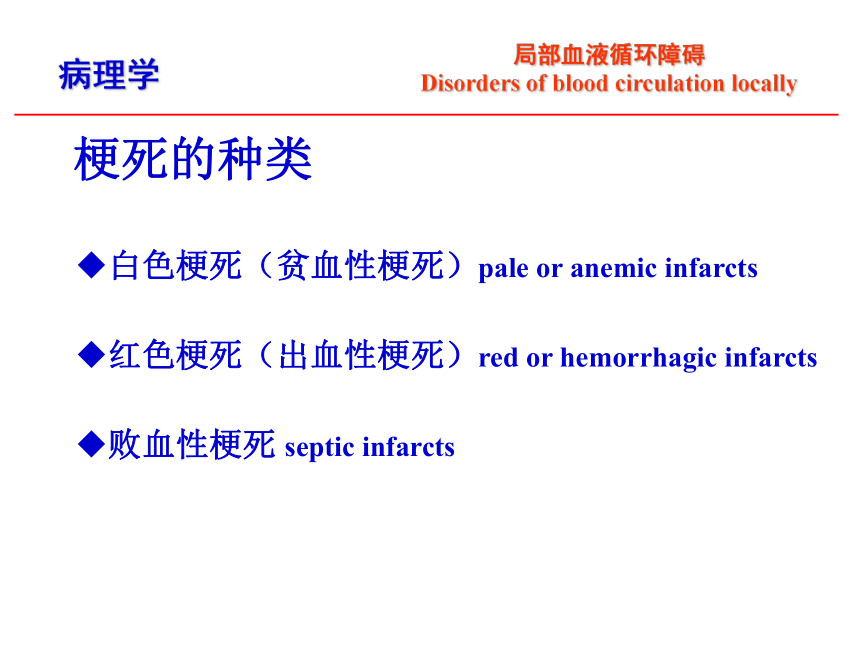 病理学

局部血液循环障碍
Disorders of blood circulation locally

梗死的种类

◆白色梗死（贫血性梗死）pale or anemic infarcts

◆红色梗死（出血性梗死）red or hemorrhagic infarcts

◆败血性梗死 septic infarcts